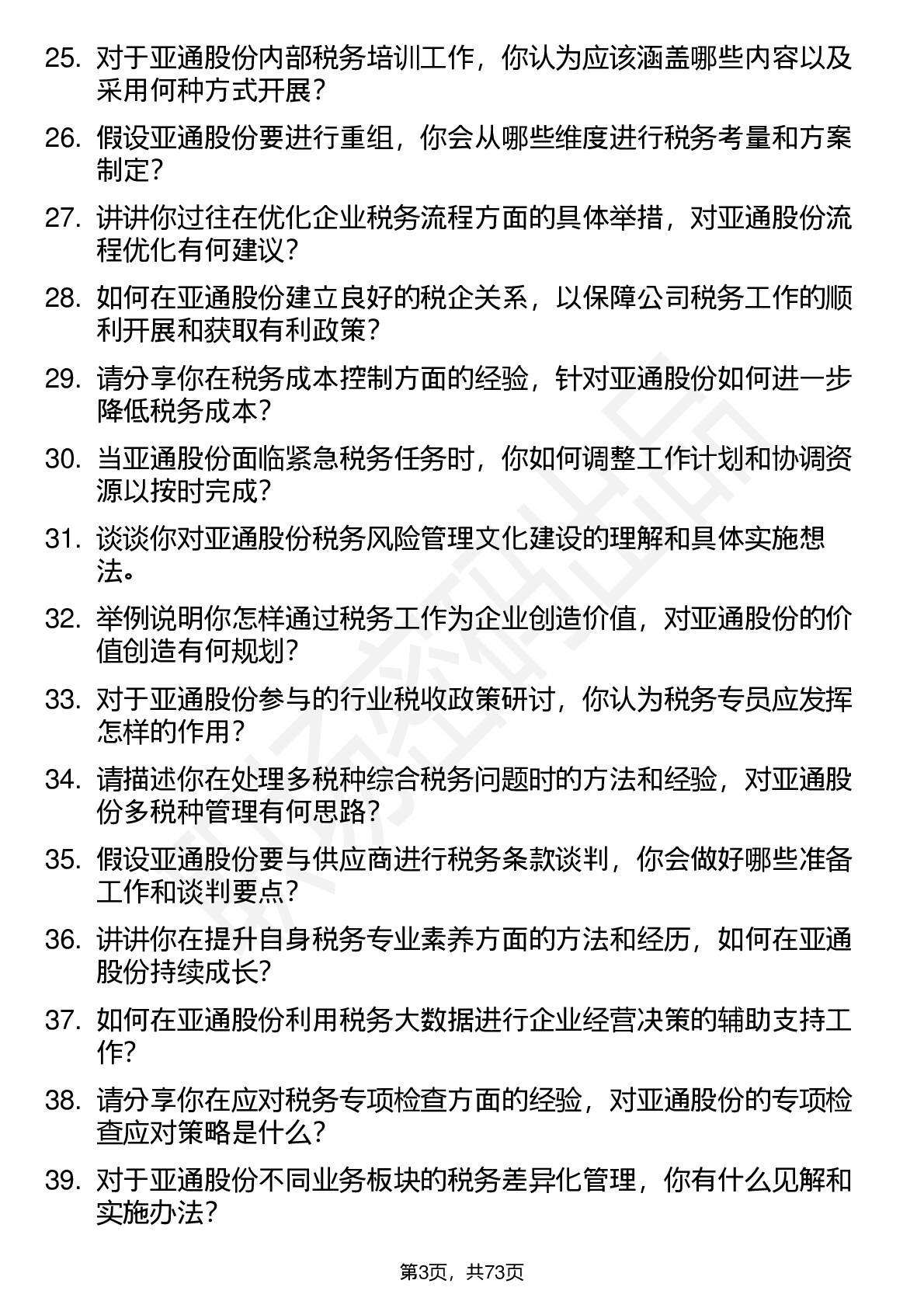 25. 对于亚通股份内部税务培训工作，你认为应该涵盖哪些内容以及采用何种方式开展？

26. 假设亚通股份要进行重组，你会从哪些维度进行税务考量和方案制定？

27. 讲讲你过往在优化企业税务流程方面的具体举措，对亚通股份流程优化有何建议？

28. 如何在亚通股份建立良好的税企关系，以保障公司税务工作的顺利开展和获取有利政策？

29. 请分享你在税务成本控制方面的经验，针对亚通股份如何进一步降低税务成本？

30. 当亚通股份面临紧急税务任务时，你如何调整工作计划和协调资源以按时完成？

31. 谈谈你对亚通股份税务风险管理文化建设的理解和具体实施想法。

32. 举例说明你怎样通过税务工作为企业创造价值，对亚通股份的价值创造有何规划？

33. 对于亚通股份参与的行业税收政策研讨，你认为税务专员应发挥怎样的作用？

34. 请描述你在处理多税种综合税务问题时的方法和经验，对亚通股份多税种管理有何思路？

35. 假设亚通股份要与供应商进行税务条款谈判，你会做好哪些准备工作和谈判要点？

36. 讲讲你在提升自身税务专业素养方面的方法和经历，如何在亚通股份持续成长？

37. 如何在亚通股份利用税务大数据进行企业经营决策的辅助支持工作？

38. 请分享你在应对税务专项检查方面的经验，对亚通股份的专项检查应对策略是什么？

39. 对于亚通股份不同业务板块的税务差异化管理，你有什么见解和实施办法？

第3页，共73页